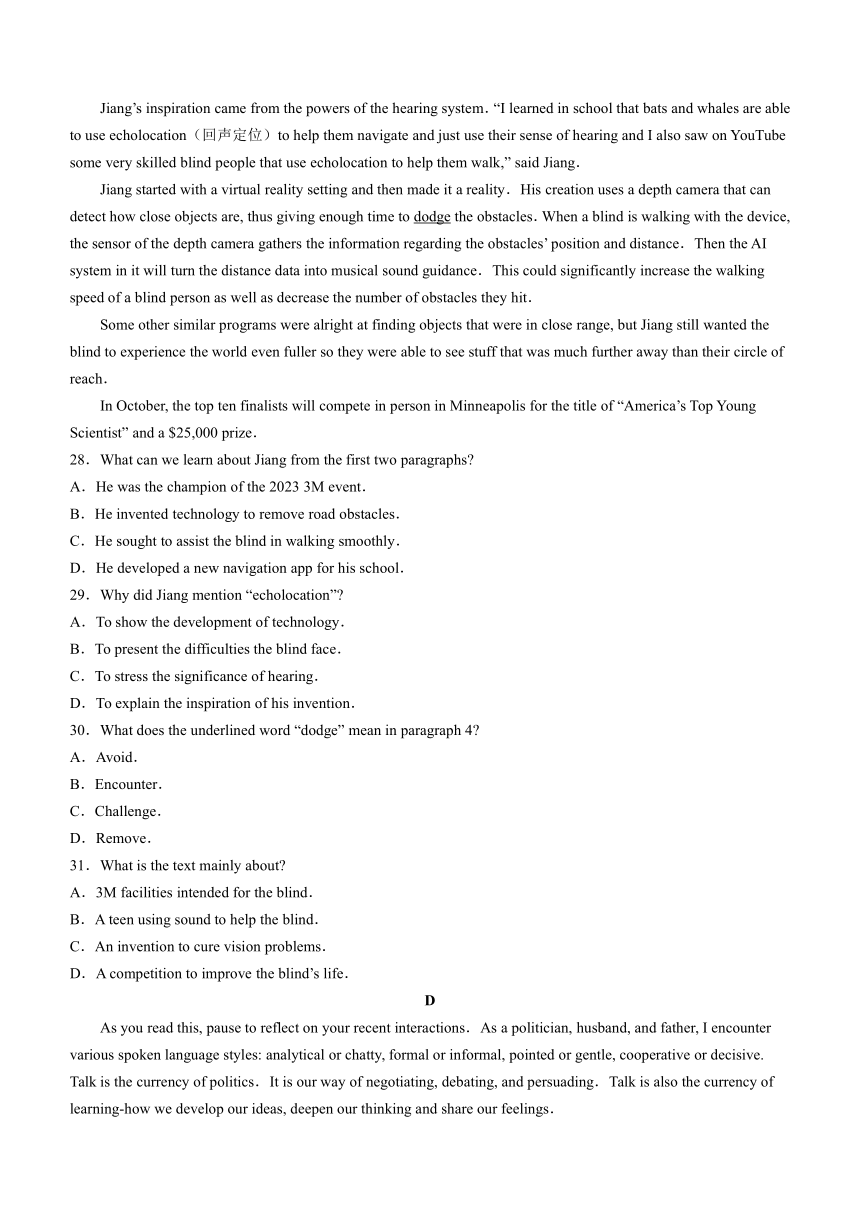 Jiang's inspiration came from the powers of the hearing system. "I learned in school that bats and whales are able to use echolocation（回声定位）to help them navigate and just use their sense of hearing and I also saw on YouTube some very skilled blind people that use echolocation to help them walk," said Jiang.

Jiang started with a virtual reality setting and then made it a reality. His creation uses a depth camera that can detect how close objects are, thus giving enough time to dodge the obstacles. When a blind is walking with the device, the sensor of the depth camera gathers the information regarding the obstacles' position and distance. Then the AI system in it will turn the distance data into musical sound guidance. This could significantly increase the walking speed of a blind person as well as decrease the number of obstacles they hit.

Some other similar programs were alright at finding objects that were in close range, but Jiang still wanted the blind to experience the world even fuller so they were able to see stuff that was much further away than their circle of reach.

In October, the top ten finalists will compete in person in Minneapolis for the title of "America's Top Young Scientist" and a $25,000 prize.

28. What can we learn about Jiang from the first two paragraphs?
A. He was the champion of the 2023 3M event.
B. He invented technology to remove road obstacles.
C. He sought to assist the blind in walking smoothly.
D. He developed a new navigation app for his school.
29. Why did Jiang mention "echolocation"?
A. To show the development of technology.
B. To present the difficulties the blind face.
C. To stress the significance of hearing.
D. To explain the inspiration of his invention.
30. What does the underlined word "dodge" mean in paragraph 4?
A. Avoid.
B. Encounter.
C. Challenge.
D. Remove.
31. What is the text mainly about?
A. 3M facilities intended for the blind.
B. A teen using sound to help the blind.
C. An invention to cure vision problems.
D. A competition to improve the blind's life.

D

As you read this, pause to reflect on your recent interactions. As a politician, husband, and father, I encounter various spoken language styles: analytical or chatty, formal or informal, pointed or gentle, cooperative or decisive. Talk is the currency of politics. It is our way of negotiating, debating, and persuading. Talk is also the currency of learning-how we develop our ideas, deepen our thinking and share our feelings.